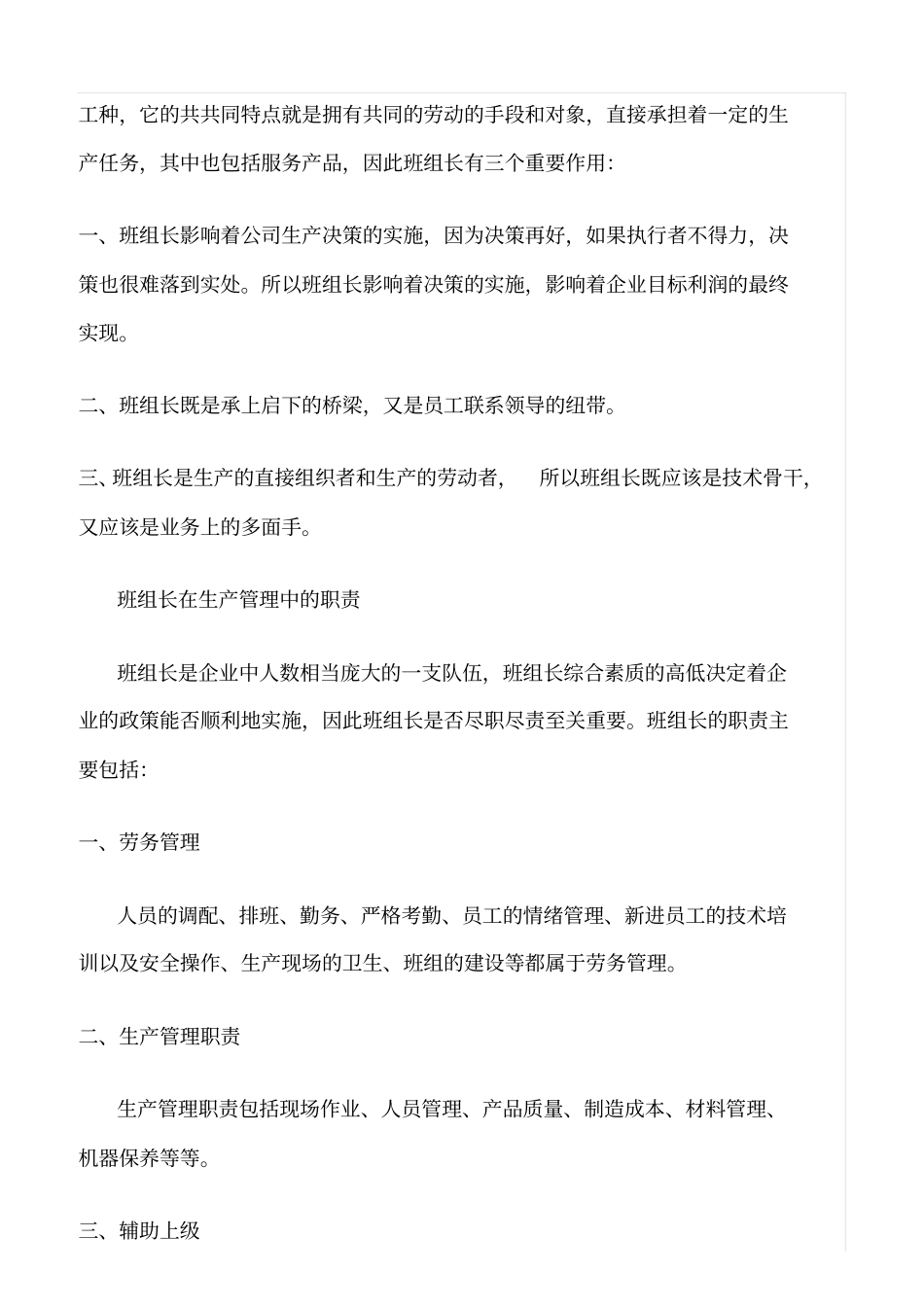 工种，它的共共同特点就是拥有共同的劳动的手段和对象，直接承担着一定的生产任务，其中也包括服务产品，因此班组长有三个重要作用：

一、班组长影响着公司生产决策的实施，因为决策再好，如果执行者不得力，决策也很难落到实处。所以班组长影响着决策的实施，影响着企业目标利润的最终实现。

二、班组长既是承上启下的桥梁，又是员工联系领导的纽带。

三、班组长是生产的直接组织者和生产的劳动者，　所以班组长既应该是技术骨干，又应该是业务上的多面手。

班组长在生产管理中的职责

班组长是企业中人数相当庞大的一支队伍，班组长综合素质的高低决定着企业的政策能否顺利地实施，因此班组长是否尽职尽责至关重要。班组长的职责主要包括：

一、劳务管理

人员的调配、排班、勤务、严格考勤、员工的情绪管理、新进员工的技术培训以及安全操作、生产现场的卫生、班组的建设等都属于劳务管理。

二、生产管理职责

生产管理职责包括现场作业、人员管理、产品质量、制造成本、材料管理、机器保养等等。

三、辅助上级